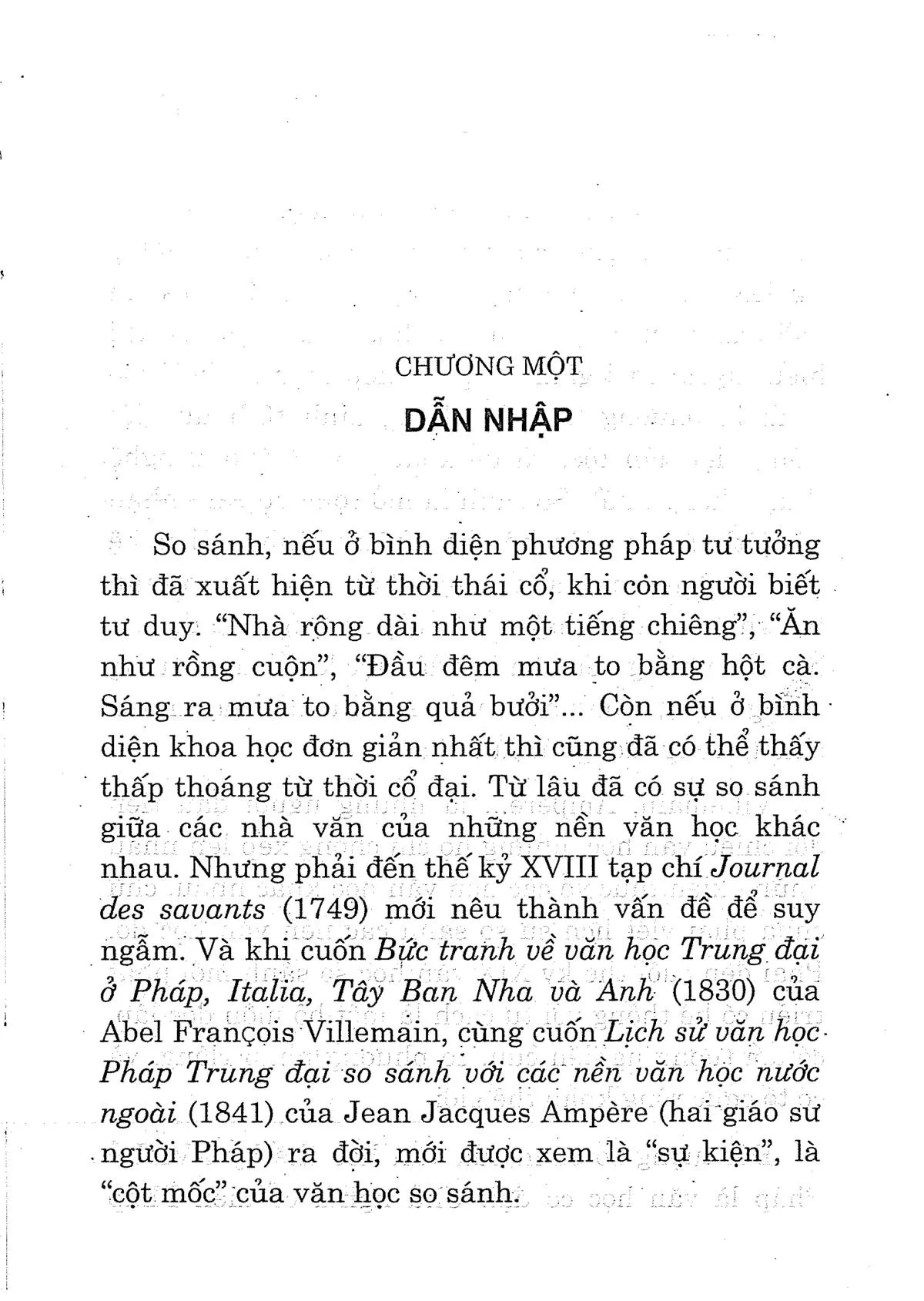 CHƯƠNG MỘT

DẪN NHẬP

So sánh, nếu ở bình diện phương pháp tư tưởng thì đã xuất hiện từ thời thái cổ, khi còn người biết tư duy. "Nhà rộng dài như một tiếng chiêng", "Ăn như rồng cuộn", "Đầu đêm mưa to bằng hột cà. Sáng ra mưa to bằng quả bưởi"... Còn nếu ở bình diện khoa học đơn giản nhất thì cũng đã có thể thấy thấp thoáng từ thời cổ đại. Từ lâu đã có sự so sánh giữa các nhà văn của những nền văn học khác nhau. Nhưng phải đến thế kỷ XVIII tạp chí Journal des savants (1749) mới nêu thành vấn đề để suy ngẫm. Và khi cuốn Bức tranh về văn học Trung đại ở Pháp, Italia, Tây Ban Nha và Anh (1830) của Abel François Villemain, cùng cuốn Lịch sử văn học Pháp Trung đại so sánh với các nền văn học nước ngoài (1841) của Jean Jacques Ampère (hai giáo sư người Pháp) ra đời, mới được xem là "sự kiện", là "cột mốc" của văn học so sánh.